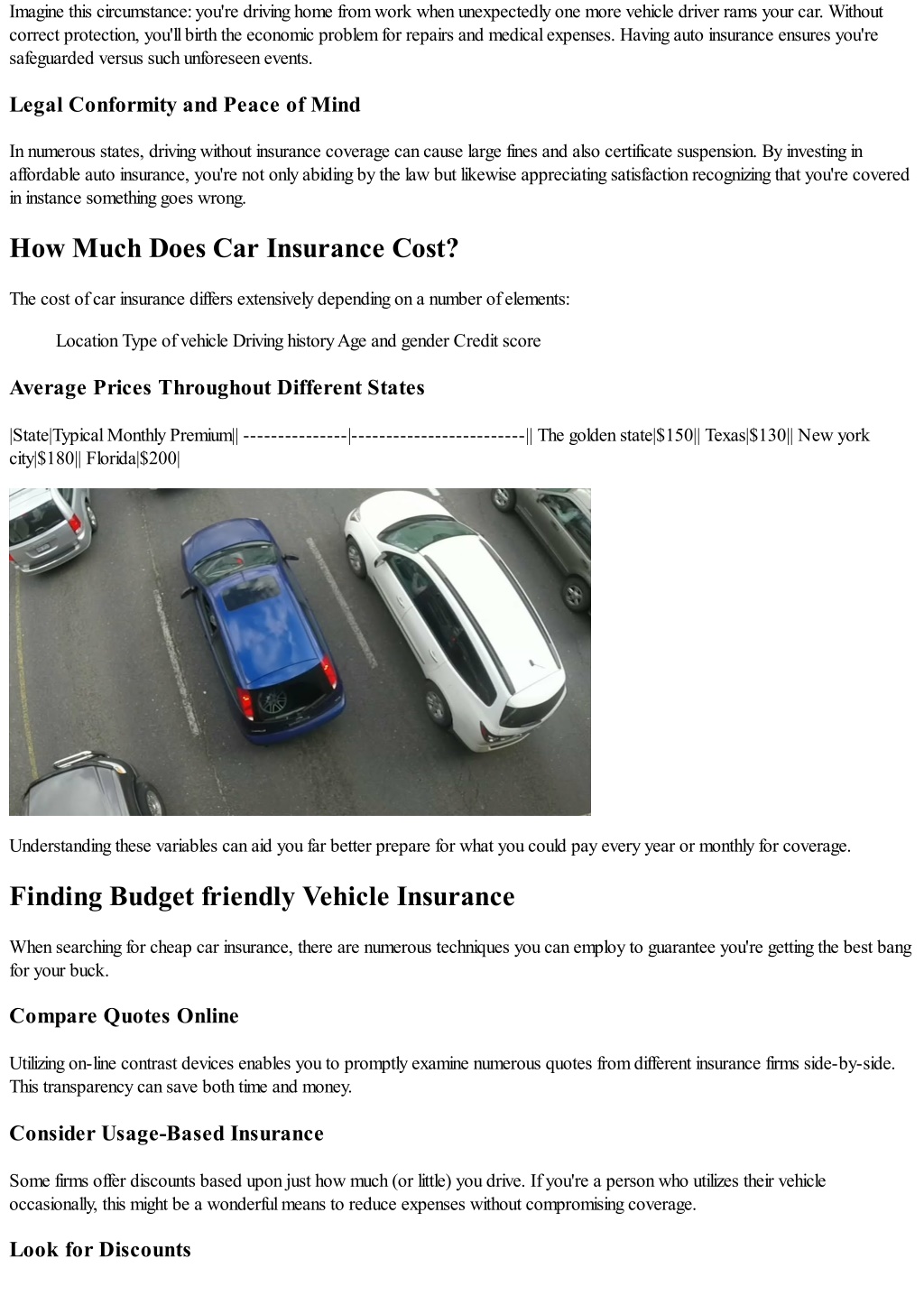 Imagine this circumstance: you're driving home from work when unexpectedly one more vehicle driver rams your car. Without correct protection, you'll birth the economic problem for repairs and medical expenses. Having auto insurance ensures you're safeguarded versus such unforeseen events.

Legal Conformity and Peace of Mind

In numerous states, driving without insurance coverage can cause large fines and also certificate suspension. By investing in affordable auto insurance, you're not only abiding by the law but likewise appreciating satisfaction recognizing that you're covered in instance something goes wrong.

How Much Does Car Insurance Cost?

The cost of car insurance differs extensively depending on a number of elements:

Location Type of vehicle Driving history Age and gender Credit score

Average Prices Throughout Different States

|State|Typical Monthly Premium|| ---------------|-------------------------|| The golden state|$150|| Texas|$130|| New york city|$180|| Florida|$200|

Understanding these variables can aid you far better prepare for what you could pay every year or monthly for coverage.

Finding Budget friendly Vehicle Insurance

When searching for cheap car insurance, there are numerous techniques you can employ to guarantee you're getting the best bang for your buck.

Compare Quotes Online

Utilizing on-line contrast devices enables you to promptly examine numerous quotes from different insurance firms side-by-side. This transparency can save both time and money.

Consider Usage-Based Insurance

Some firms offer discounts based upon just how much (or little) you drive. If you're a person who utilizes their vehicle occasionally, this might be a wonderful means to reduce expenses without compromising coverage.

Look for Discounts